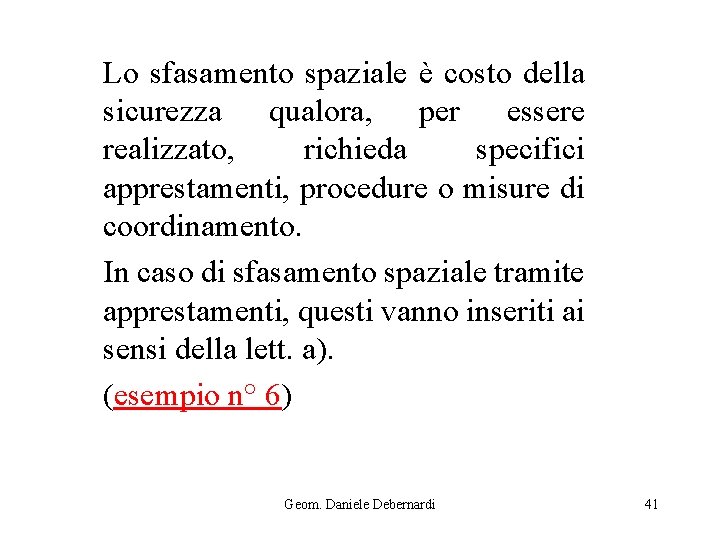 Lo sfasamento spaziale è costo della sicurezza qualora, per essere realizzato, richieda specifici apprestamenti, procedure o misure di coordinamento.

In caso di sfasamento spaziale tramite apprestamenti, questi vanno inseriti ai sensi della lett. a).

(esempio n° 6)

Geom. Daniele Debernardi

41